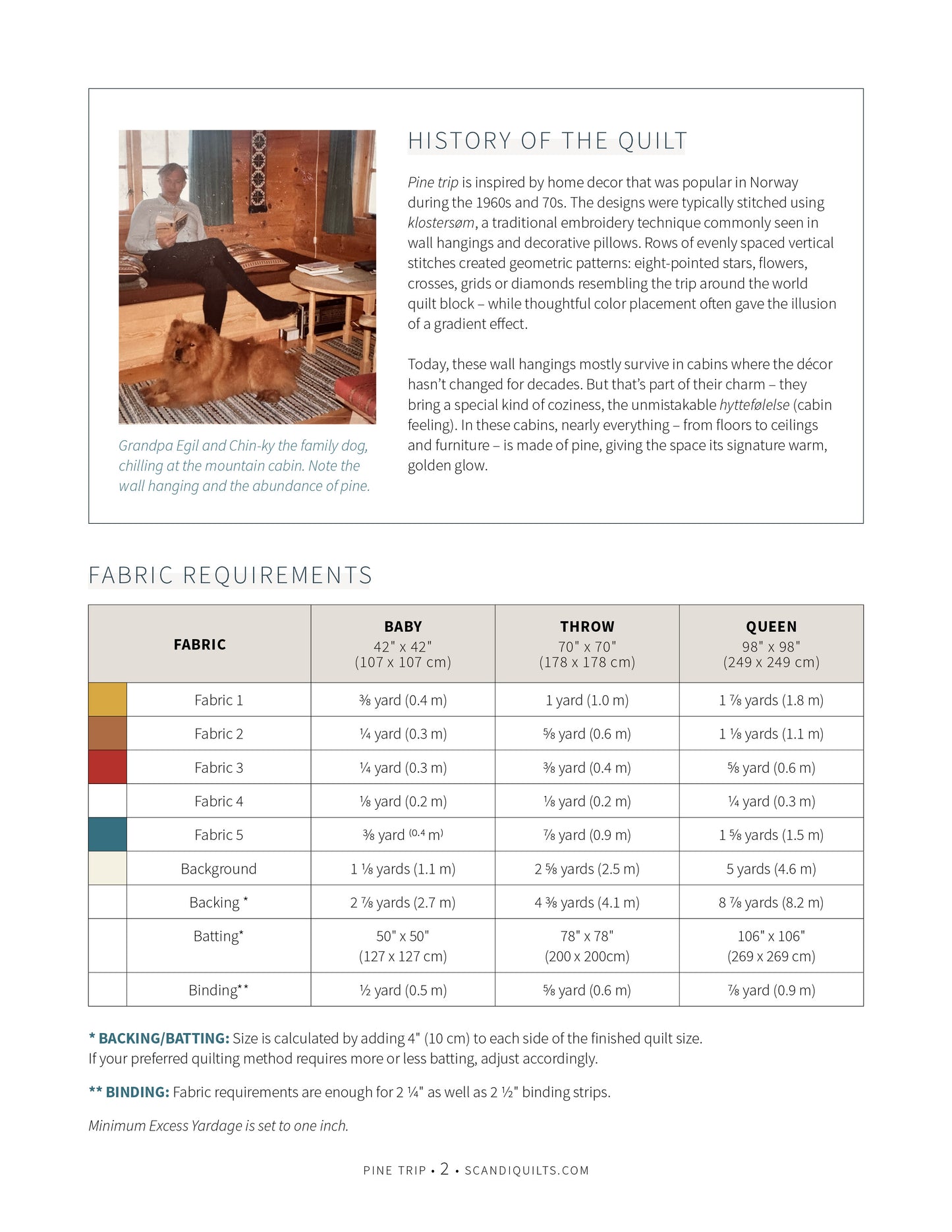 HISTORY OF THE QUILT

Pine trip is inspired by home decor that was popular in Norway during the 1960s and 70s. The designs were typically stitched using klostersøm, a traditional embroidery technique commonly seen in wall hangings and decorative pillows. Rows of evenly spaced vertical stitches created geometric patterns: eight-pointed stars, flowers, crosses, grids or diamonds resembling the trip around the world quilt block – while thoughtful color placement often gave the illusion of a gradient effect.

Today, these wall hangings mostly survive in cabins where the décor hasn't changed for decades. But that's part of their charm – they bring a special kind of coziness, the unmistakable hyttefølelse (cabin feeling). In these cabins, nearly everything – from floors to ceilings and furniture – is made of pine, giving the space its signature warm, golden glow.

Grandpa Egil and Chin-ky the family dog, chilling at the mountain cabin. Note the wall hanging and the abundance of pine.

FABRIC REQUIREMENTS

| FABRIC | BABY 42" x 42" (107 x 107 cm) | THROW 70" x 70" (178 x 178 cm) | QUEEN 98" x 98" (249 x 249 cm) |
|---|---|---|---|
| Fabric 1 | ⅜ yard (0.4 m) | 1 yard (1.0 m) | 1 ⅞ yards (1.8 m) |
| Fabric 2 | ¼ yard (0.3 m) | ⅝ yard (0.6 m) | 1 ⅛ yards (1.1 m) |
| Fabric 3 | ¼ yard (0.3 m) | ⅜ yard (0.4 m) | ⅝ yard (0.6 m) |
| Fabric 4 | ⅛ yard (0.2 m) | ⅛ yard (0.2 m) | ¼ yard (0.3 m) |
| Fabric 5 | ⅜ yard (0.4 m) | ⅞ yard (0.9 m) | 1 ⅝ yards (1.5 m) |
| Background | 1 ⅛ yards (1.1 m) | 2 ⅝ yards (2.5 m) | 5 yards (4.6 m) |
| Backing * | 2 ⅞ yards (2.7 m) | 4 ⅜ yards (4.1 m) | 8 ⅞ yards (8.2 m) |
| Batting* | 50" x 50" (127 x 127 cm) | 78" x 78" (200 x 200cm) | 106" x 106" (269 x 269 cm) |
| Binding** | ½ yard (0.5 m) | ⅝ yard (0.6 m) | ⅞ yard (0.9 m) |

* BACKING/BATTING: Size is calculated by adding 4" (10 cm) to each side of the finished quilt size. If your preferred quilting method requires more or less batting, adjust accordingly.

** BINDING: Fabric requirements are enough for 2 ¼" as well as 2 ½" binding strips.

Minimum Excess Yardage is set to one inch.

PINE TRIP • 2 • SCANDIQUILTS.COM